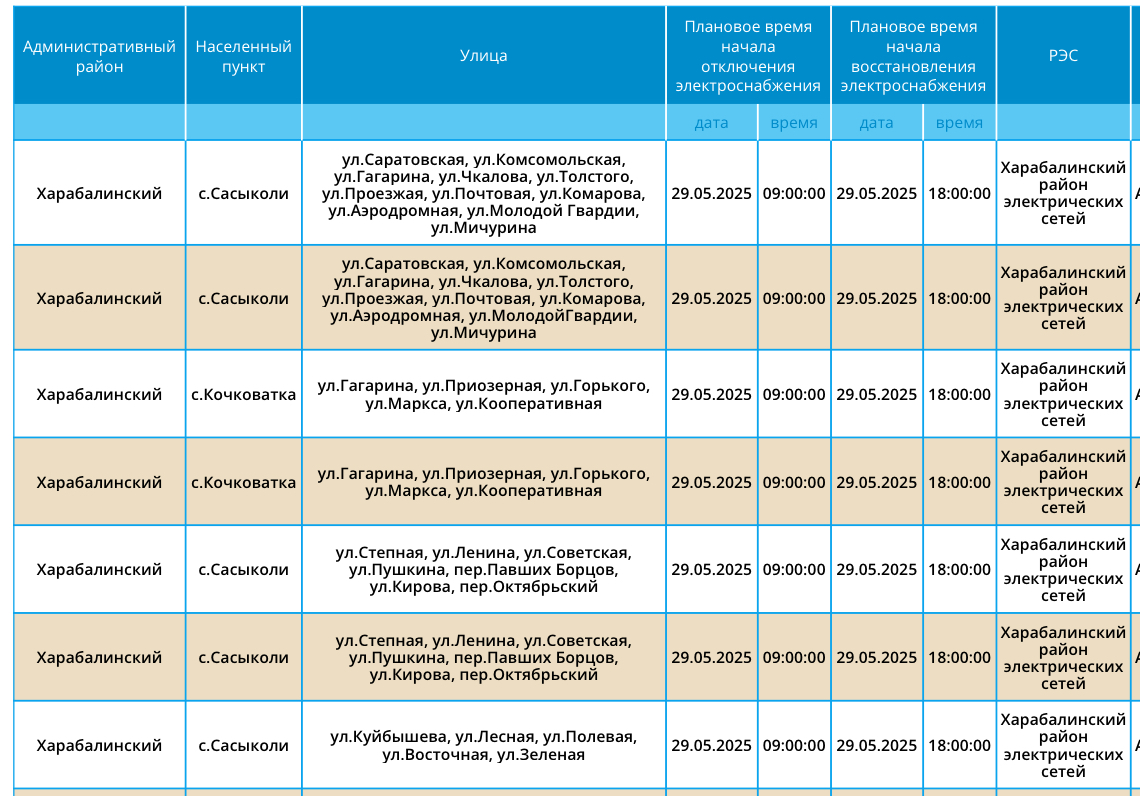 | Административный район | Населенный пункт | Улица | Плановое время начала отключения электроснабжения | | Плановое время начала восстановления электроснабжения | | РЭС |
|---|---|---|---|---|---|---|---|
| | | | дата | время | дата | время | |
| Харабалинский | с.Сасыколи | ул.Саратовская, ул.Комсомольская, ул.Гагарина, ул.Чкалова, ул.Толстого, ул.Проезжая, ул.Почтовая, ул.Комарова, ул.Аэродромная, ул.Молодой Гвардии, ул.Мичурина | 29.05.2025 | 09:00:00 | 29.05.2025 | 18:00:00 | Харабалинский район электрических сетей |
| Харабалинский | с.Сасыколи | ул.Саратовская, ул.Комсомольская, ул.Гагарина, ул.Чкалова, ул.Толстого, ул.Проезжая, ул.Почтовая, ул.Комарова, ул.Аэродромная, ул.МолодойГвардии, ул.Мичурина | 29.05.2025 | 09:00:00 | 29.05.2025 | 18:00:00 | Харабалинский район электрических сетей |
| Харабалинский | с.Кочковатка | ул.Гагарина, ул.Приозерная, ул.Горького, ул.Маркса, ул.Кооперативная | 29.05.2025 | 09:00:00 | 29.05.2025 | 18:00:00 | Харабалинский район электрических сетей |
| Харабалинский | с.Кочковатка | ул.Гагарина, ул.Приозерная, ул.Горького, ул.Маркса, ул.Кооперативная | 29.05.2025 | 09:00:00 | 29.05.2025 | 18:00:00 | Харабалинский район электрических сетей |
| Харабалинский | с.Сасыколи | ул.Степная, ул.Ленина, ул.Советская, ул.Пушкина, пер.Павших Борцов, ул.Кирова, пер.Октябрьский | 29.05.2025 | 09:00:00 | 29.05.2025 | 18:00:00 | Харабалинский район электрических сетей |
| Харабалинский | с.Сасыколи | ул.Степная, ул.Ленина, ул.Советская, ул.Пушкина, пер.Павших Борцов, ул.Кирова, пер.Октябрьский | 29.05.2025 | 09:00:00 | 29.05.2025 | 18:00:00 | Харабалинский район электрических сетей |
| Харабалинский | с.Сасыколи | ул.Куйбышева, ул.Лесная, ул.Полевая, ул.Восточная, ул.Зеленая | 29.05.2025 | 09:00:00 | 29.05.2025 | 18:00:00 | Харабалинский район электрических сетей |